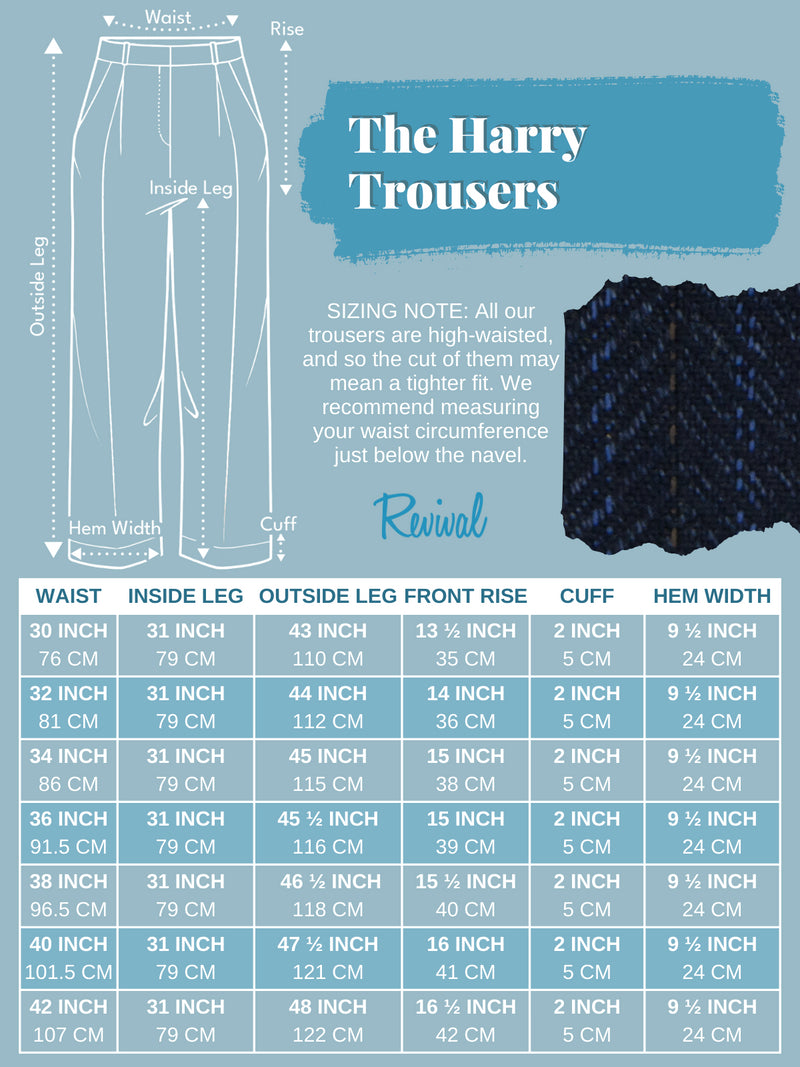 Waist
Rise
Inside Leg
Outside Leg
Hem Width
Cuff

The Harry Trousers

SIZING NOTE: All our trousers are high-waisted, and so the cut of them may mean a tighter fit. We recommend measuring your waist circumference just below the navel.

Revival

| WAIST | INSIDE LEG | OUTSIDE LEG | FRONT RISE | CUFF | HEM WIDTH |
|---|---|---|---|---|---|
| 30 INCH 76 CM | 31 INCH 79 CM | 43 INCH 110 CM | 13 ½ INCH 35 CM | 2 INCH 5 CM | 9 ½ INCH 24 CM |
| 32 INCH 81 CM | 31 INCH 79 CM | 44 INCH 112 CM | 14 INCH 36 CM | 2 INCH 5 CM | 9 ½ INCH 24 CM |
| 34 INCH 86 CM | 31 INCH 79 CM | 45 INCH 115 CM | 15 INCH 38 CM | 2 INCH 5 CM | 9 ½ INCH 24 CM |
| 36 INCH 91.5 CM | 31 INCH 79 CM | 45 ½ INCH 116 CM | 15 INCH 39 CM | 2 INCH 5 CM | 9 ½ INCH 24 CM |
| 38 INCH 96.5 CM | 31 INCH 79 CM | 46 ½ INCH 118 CM | 15 ½ INCH 40 CM | 2 INCH 5 CM | 9 ½ INCH 24 CM |
| 40 INCH 101.5 CM | 31 INCH 79 CM | 47 ½ INCH 121 CM | 16 INCH 41 CM | 2 INCH 5 CM | 9 ½ INCH 24 CM |
| 42 INCH 107 CM | 31 INCH 79 CM | 48 INCH 122 CM | 16 ½ INCH 42 CM | 2 INCH 5 CM | 9 ½ INCH 24 CM |